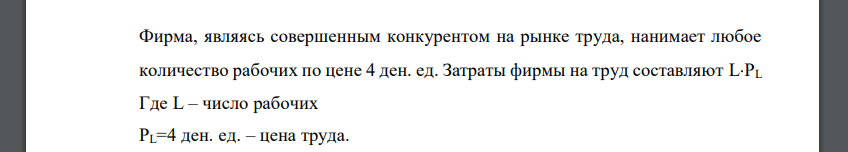 Фирма, являясь совершенным конкурентом на рынке труда, нанимает любое количество рабочих по цене 4 ден. ед. Затраты фирмы на труд составляют $L \cdot P_L$
Где L – число рабочих
$P_L$=4 ден. ед. – цена труда.